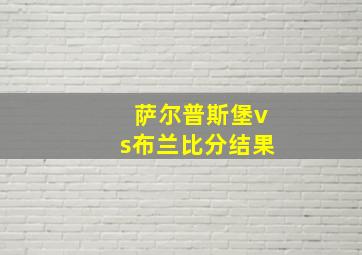 萨尔普斯堡vs布兰比分结果